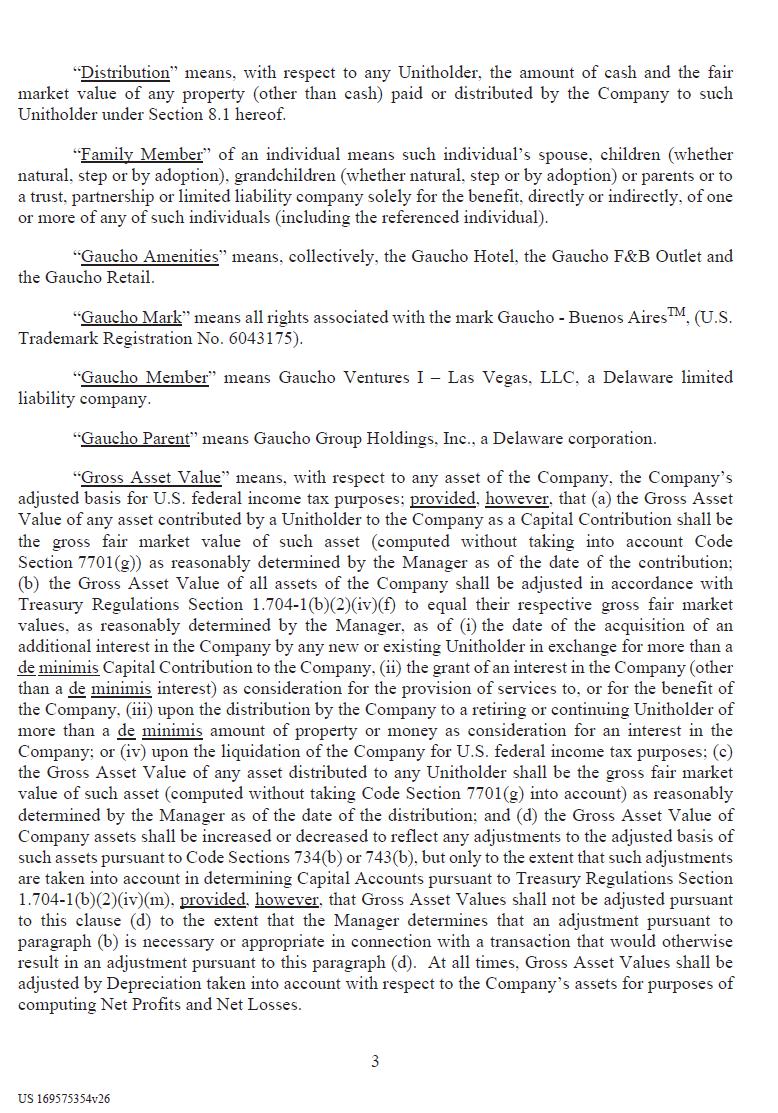 "Distribution" means, with respect to any Unitholder, the amount of cash and the fair market value of any property (other than cash) paid or distributed by the Company to such Unitholder under Section 8.1 hereof.

"Family Member" of an individual means such individual's spouse, children (whether natural, step or by adoption), grandchildren (whether natural, step or by adoption) or parents or to a trust, partnership or limited liability company solely for the benefit, directly or indirectly, of one or more of any of such individuals (including the referenced individual).

"Gaucho Amenities" means, collectively, the Gaucho Hotel, the Gaucho F&B Outlet and the Gaucho Retail.

"Gaucho Mark" means all rights associated with the mark Gaucho - Buenos Aires$^{TM}$, (U.S. Trademark Registration No. 6043175).

"Gaucho Member" means Gaucho Ventures I – Las Vegas, LLC, a Delaware limited liability company.

"Gaucho Parent" means Gaucho Group Holdings, Inc., a Delaware corporation.

"Gross Asset Value" means, with respect to any asset of the Company, the Company's adjusted basis for U.S. federal income tax purposes; provided, however, that (a) the Gross Asset Value of any asset contributed by a Unitholder to the Company as a Capital Contribution shall be the gross fair market value of such asset (computed without taking into account Code Section 7701(g)) as reasonably determined by the Manager as of the date of the contribution; (b) the Gross Asset Value of all assets of the Company shall be adjusted in accordance with Treasury Regulations Section 1.704-1(b)(2)(iv)(f) to equal their respective gross fair market values, as reasonably determined by the Manager, as of (i) the date of the acquisition of an additional interest in the Company by any new or existing Unitholder in exchange for more than a de minimis Capital Contribution to the Company, (ii) the grant of an interest in the Company (other than a de minimis interest) as consideration for the provision of services to, or for the benefit of the Company, (iii) upon the distribution by the Company to a retiring or continuing Unitholder of more than a de minimis amount of property or money as consideration for an interest in the Company; or (iv) upon the liquidation of the Company for U.S. federal income tax purposes; (c) the Gross Asset Value of any asset distributed to any Unitholder shall be the gross fair market value of such asset (computed without taking Code Section 7701(g) into account) as reasonably determined by the Manager as of the date of the distribution; and (d) the Gross Asset Value of Company assets shall be increased or decreased to reflect any adjustments to the adjusted basis of such assets pursuant to Code Sections 734(b) or 743(b), but only to the extent that such adjustments are taken into account in determining Capital Accounts pursuant to Treasury Regulations Section 1.704-1(b)(2)(iv)(m), provided, however, that Gross Asset Values shall not be adjusted pursuant to this clause (d) to the extent that the Manager determines that an adjustment pursuant to paragraph (b) is necessary or appropriate in connection with a transaction that would otherwise result in an adjustment pursuant to this paragraph (d). At all times, Gross Asset Values shall be adjusted by Depreciation taken into account with respect to the Company's assets for purposes of computing Net Profits and Net Losses.

3

US 169575354v26